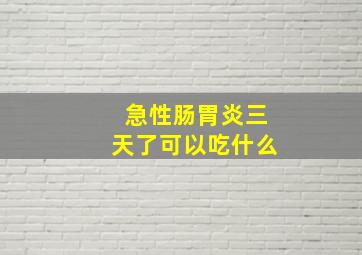 急性肠胃炎三天了可以吃什么